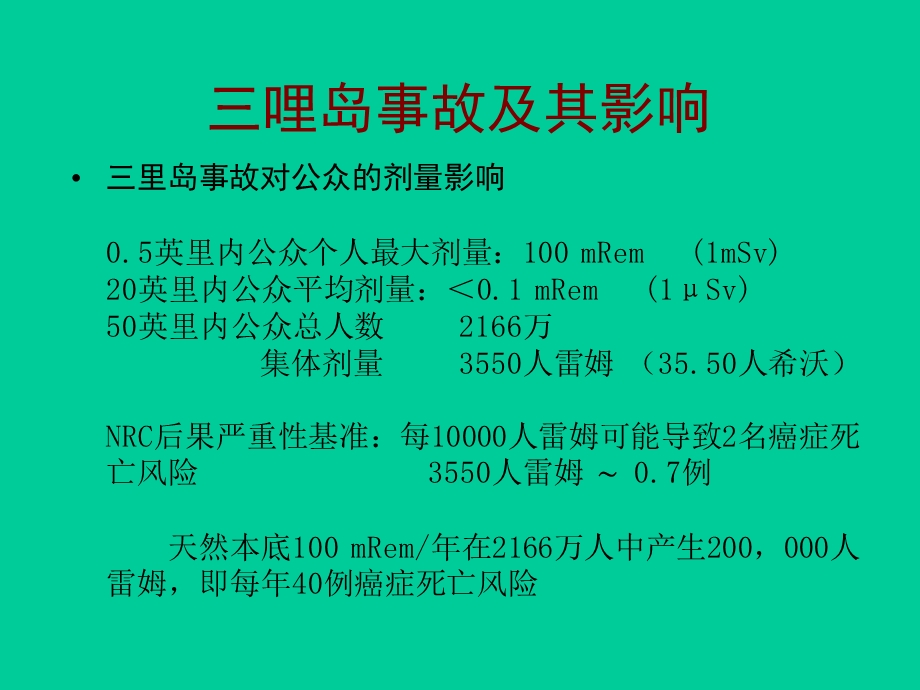 三哩岛事故及其影响

• 三里岛事故对公众的剂量影响

0.5英里内公众个人最大剂量：100 mRem (1mSv)
20英里内公众平均剂量：<0.1 mRem (1μSv)
50英里内公众总人数 2166万
集体剂量 3550人雷姆 （35.50人希沃）

NRC后果严重性基准：每10000人雷姆可能导致2名癌症死亡风险 3550人雷姆 ~ 0.7例

天然本底100 mRem/年在2166万人中产生200，000人雷姆，即每年40例癌症死亡风险